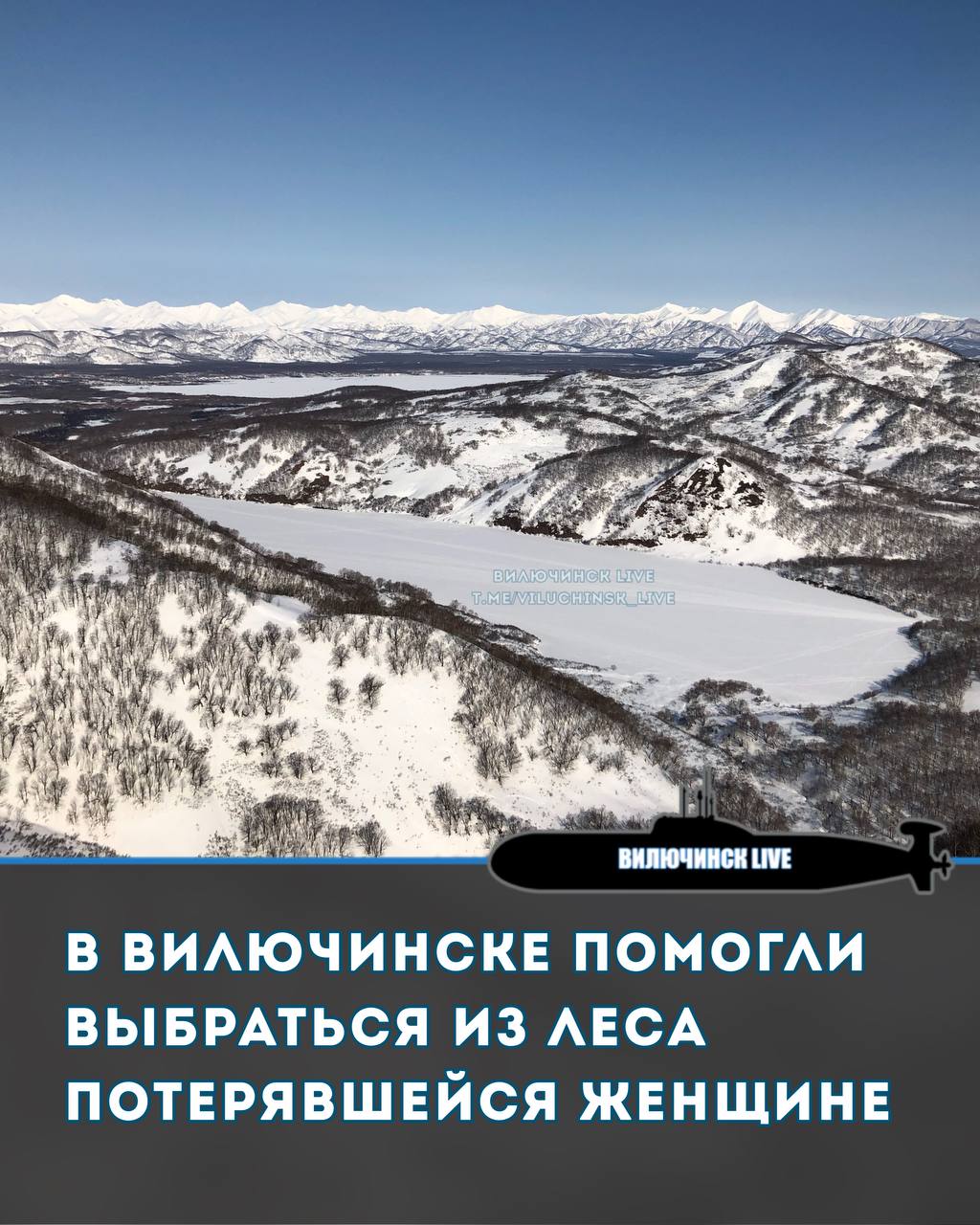 ВИЛЮЧИНСК LIVE
T.ME/VILUCHINSK_LIVE

ВИЛЮЧИНСК LIVE

В ВИЛЮЧИНСКЕ ПОМОГЛИ ВЫБРАТЬСЯ ИЗ ЛЕСА ПОТЕРЯВШЕЙСЯ ЖЕНЩИНЕ